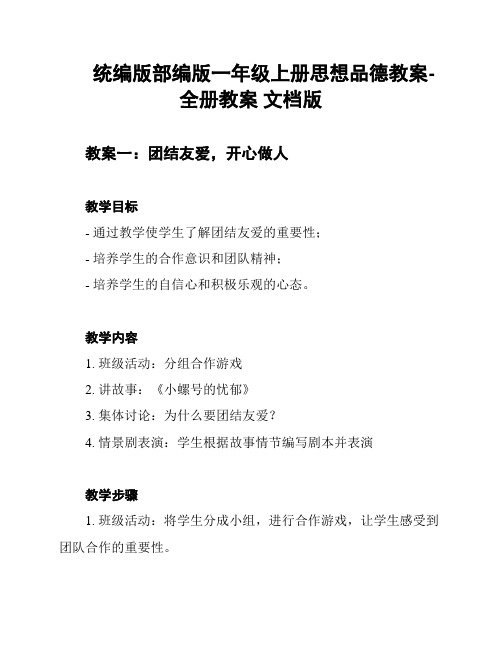 统编版部编版一年级上册思想品德教案-全册教案 文档版

教案一：团结友爱，开心做人

教学目标

- 通过教学使学生了解团结友爱的重要性；

- 培养学生的合作意识和团队精神；

- 培养学生的自信心和积极乐观的心态。

教学内容

1. 班级活动：分组合作游戏

2. 讲故事：《小螺号的忧郁》

3. 集体讨论：为什么要团结友爱？

4. 情景剧表演：学生根据故事情节编写剧本并表演

教学步骤

1. 班级活动：将学生分成小组，进行合作游戏，让学生感受到团队合作的重要性。